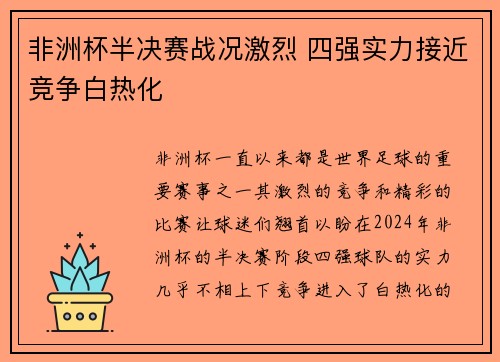 非洲杯半决赛战况激烈 四强实力接近竞争白热化

非洲杯一直以来都是世界足球的重要赛事之一其激烈的竞争和精彩的比赛让球迷们翘首以盼在2024年非洲杯的半决赛阶段四强球队的实力几乎不相上下竞争进入了白热化的